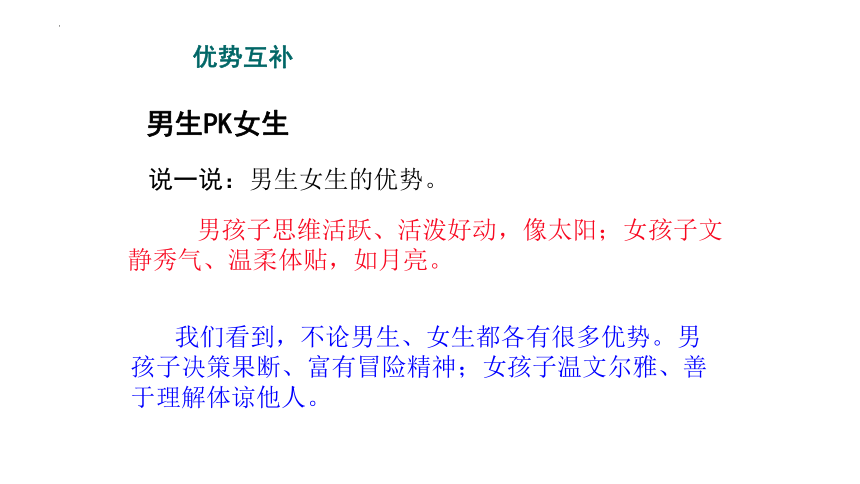 优势互补

男生PK女生

说一说：男生女生的优势。

男孩子思维活跃、活泼好动，像太阳；女孩子文静秀气、温柔体贴，如月亮。

我们看到，不论男生、女生都各有很多优势。男孩子决策果断、富有冒险精神；女孩子温文尔雅、善于理解体谅他人。